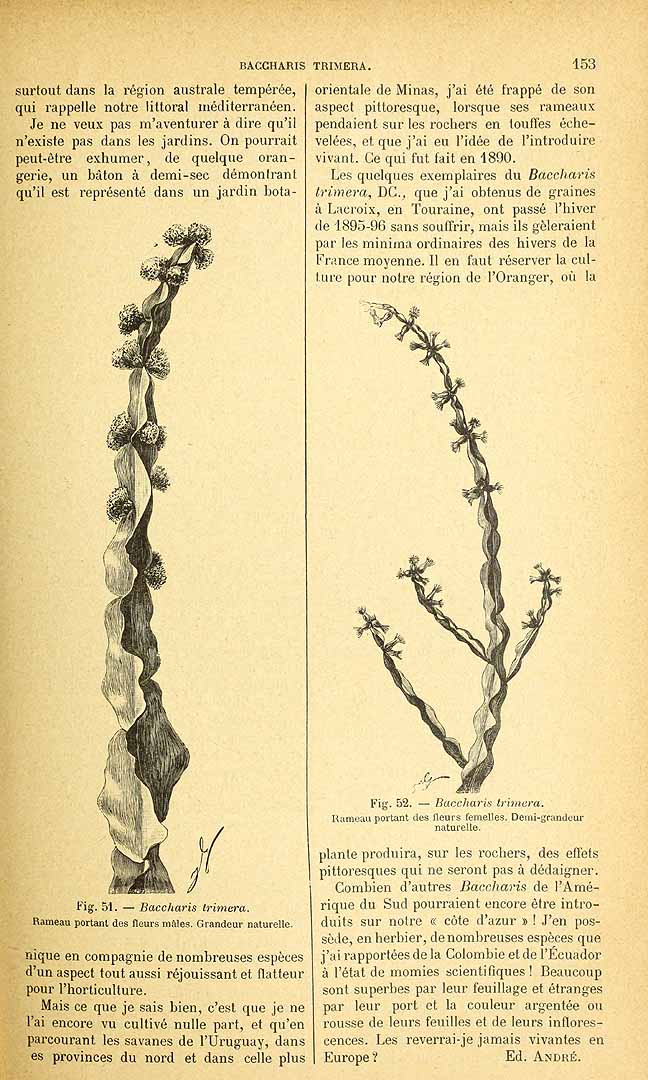 BACCHARIS TRIMERA. 153

surtout dans la région australe tempérée, qui rappelle notre littoral méditerranéen.

Je ne veux pas m'aventurer à dire qu'il n'existe pas dans les jardins. On pourrait peut-être exhumer, de quelque orangerie, un bâton à demi-sec démontrant qu'il est représenté dans un jardin bota-

Fig. 51. — Baccharis trimera.
Rameau portant des fleurs mâles. Grandeur naturelle.

nique en compagnie de nombreuses espèces d'un aspect tout aussi réjouissant et flatteur pour l'horticulture.

Mais ce que je sais bien, c'est que je ne l'ai encore vu cultivé nulle part, et qu'en parcourant les savanes de l'Uruguay, dans es provinces du nord et dans celle plus orientale de Minas, j'ai été frappé de son aspect pittoresque, lorsque ses rameaux pendaient sur les rochers en touffes échevelées, et que j'ai eu l'idée de l'introduire vivant. Ce qui fut fait en 1890.

Les quelques exemplaires du Baccharis trimera, DC., que j'ai obtenus de graines à Lacroix, en Touraine, ont passé l'hiver de 1895-96 sans souffrir, mais ils gèleraient par les minima ordinaires des hivers de la France moyenne. Il en faut réserver la culture pour notre région de l'Oranger, où la

Fig. 52. — Baccharis trimera.
Rameau portant des fleurs femelles. Demi-grandeur naturelle.

plante produira, sur les rochers, des effets pittoresques qui ne seront pas à dédaigner.

Combien d'autres Baccharis de l'Amérique du Sud pourraient encore être introduits sur notre « côte d'azur » ! J'en possède, en herbier, de nombreuses espèces que j'ai rapportées de la Colombie et de l'Écuador à l'état de momies scientifiques ! Beaucoup sont superbes par leur feuillage et étranges par leur port et la couleur argentée ou rousse de leurs feuilles et de leurs inflorescences. Les reverrai-je jamais vivantes en Europe ? Ed. André.